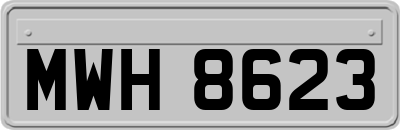 MWH 8623